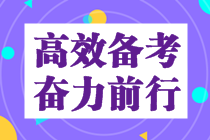 高效备考
奋力前行